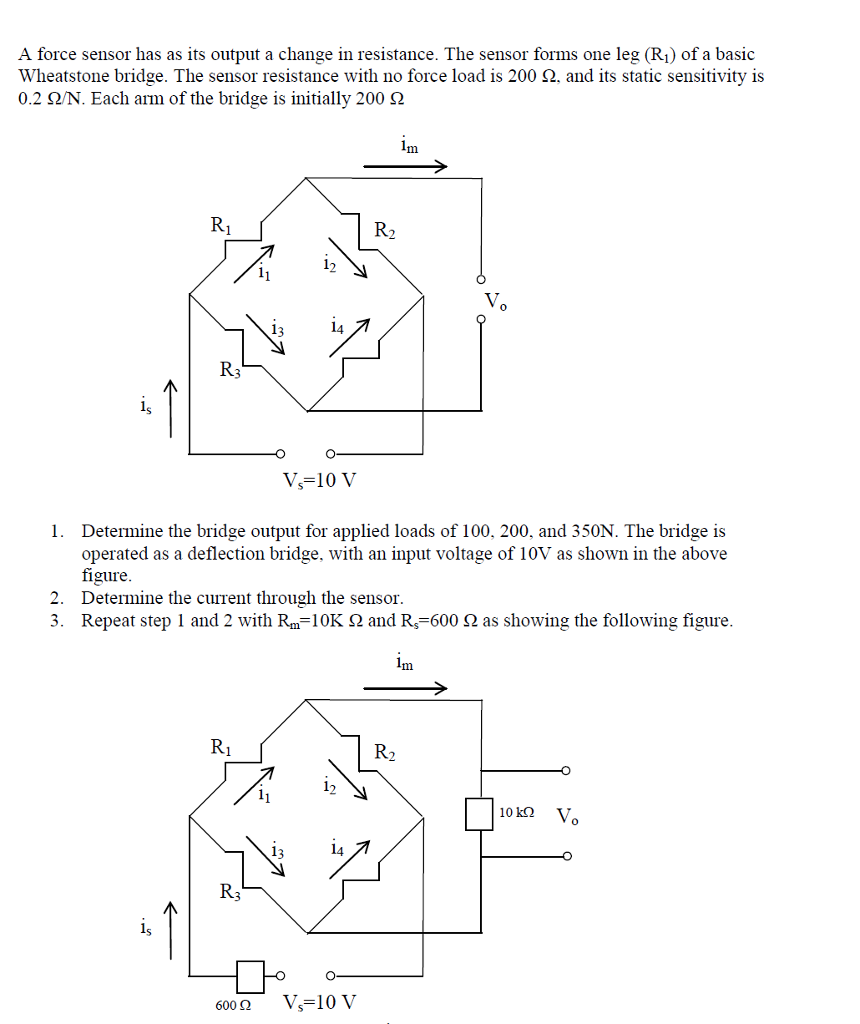 A force sensor has as its output a change in resistance. The sensor forms one leg ($R_1$) of a basic Wheatstone bridge. The sensor resistance with no force load is 200 Ω, and its static sensitivity is 0.2 Ω/N. Each arm of the bridge is initially 200 Ω

$i_m$

$R_1$

$R_2$

$i_1$

$i_2$

$V_o$

$i_3$

$i_4$

$R_3$

$i_s$

$V_s$=10 V

1. Determine the bridge output for applied loads of 100, 200, and 350N. The bridge is operated as a deflection bridge, with an input voltage of 10V as shown in the above figure.
2. Determine the current through the sensor.
3. Repeat step 1 and 2 with $R_m$=10K Ω and $R_s$=600 Ω as showing the following figure.

$i_m$

$R_1$

$R_2$

$i_1$

$i_2$

10 kΩ

$V_o$

$i_3$

$i_4$

$R_3$

$i_s$

600 Ω

$V_s$=10 V